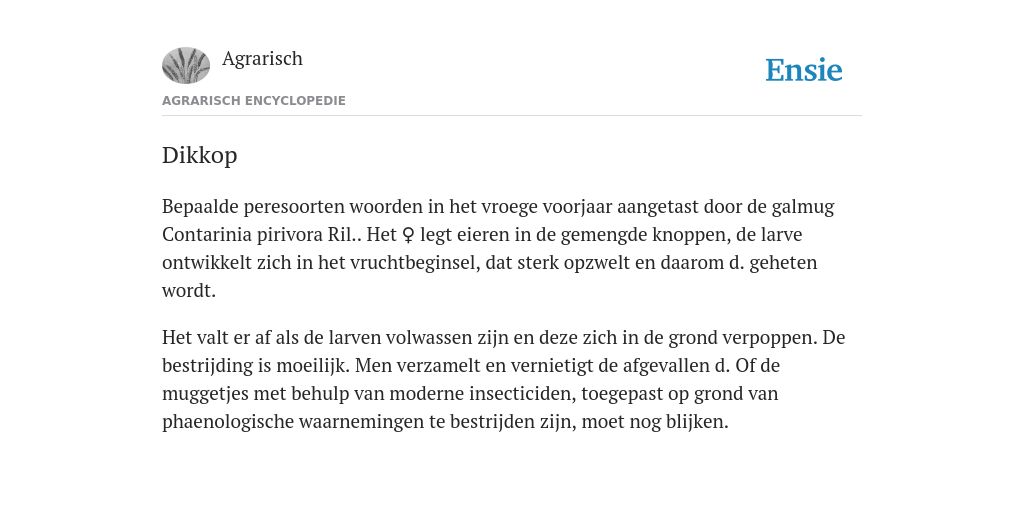 Agrarisch

Ensie

AGRARISCH ENCYCLOPEDIE

Dikkop

Bepaalde peresoorten woorden in het vroege voorjaar aangetast door de galmug Contarinia pirivora Ril.. Het ♀ legt eieren in de gemengde knoppen, de larve ontwikkelt zich in het vruchtbeginsel, dat sterk opzwelt en daarom d. geheten wordt.

Het valt er af als de larven volwassen zijn en deze zich in de grond verpoppen. De bestrijding is moeilijk. Men verzamelt en vernietigt de afgevallen d. Of de muggetjes met behulp van moderne insecticiden, toegepast op grond van phaenologische waarnemingen te bestrijden zijn, moet nog blijken.